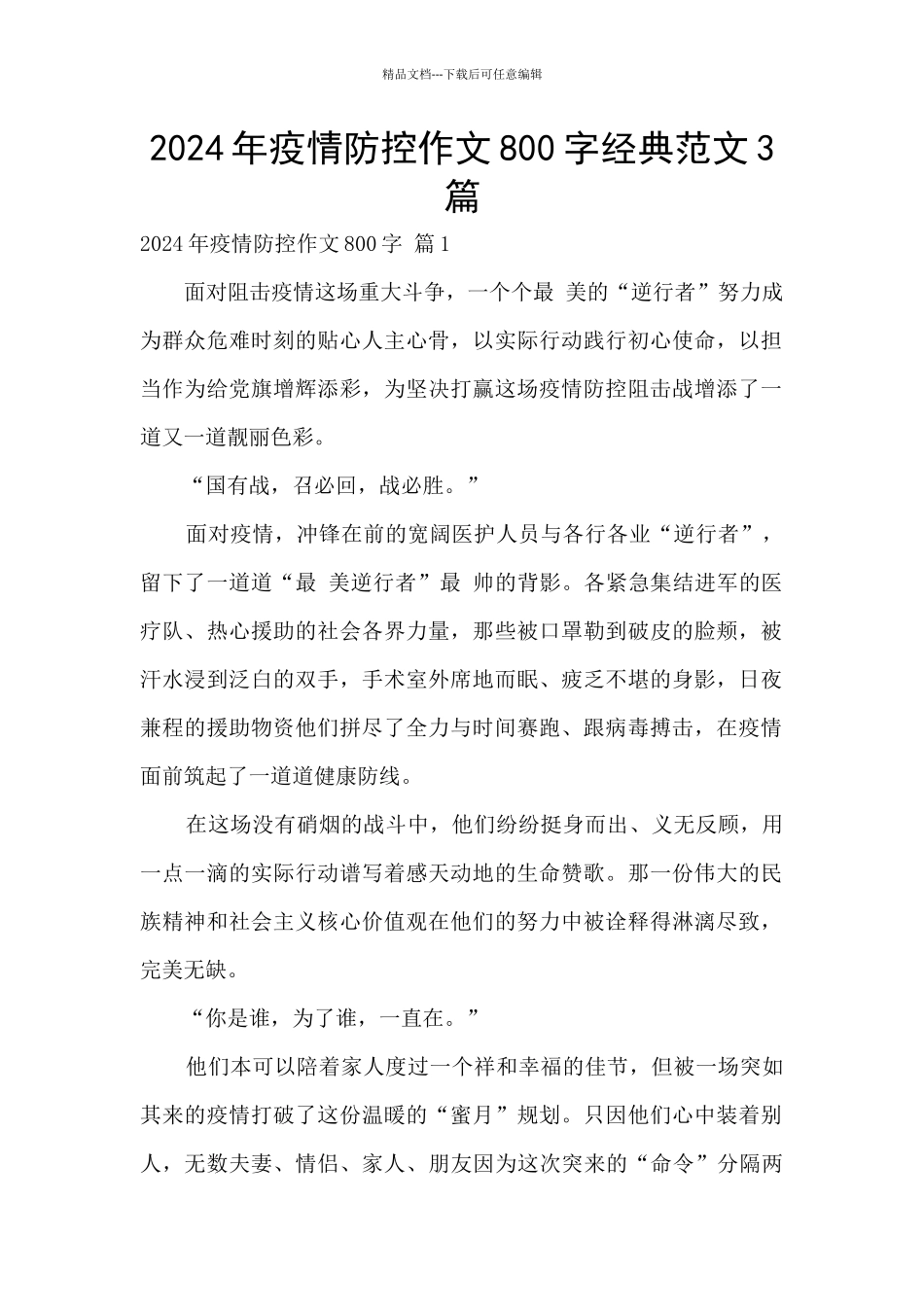 精品文档---下载后可任意编辑

2024年疫情防控作文800字经典范文3篇

2024年疫情防控作文800字 篇1

面对阻击疫情这场重大斗争，一个个最 美的“逆行者”努力成为群众危难时刻的贴心人主心骨，以实际行动践行初心使命，以担当作为给党旗增辉添彩，为坚决打赢这场疫情防控阻击战增添了一道又一道靓丽色彩。

“国有战，召必回，战必胜。”

面对疫情，冲锋在前的宽阔医护人员与各行各业“逆行者”，留下了一道道“最 美逆行者”最 帅的背影。各紧急集结进军的医疗队、热心援助的社会各界力量，那些被口罩勒到破皮的脸颊，被汗水浸到泛白的双手，手术室外席地而眠、疲乏不堪的身影，日夜兼程的援助物资他们拼尽了全力与时间赛跑、跟病毒搏击，在疫情面前筑起了一道道健康防线。

在这场没有硝烟的战斗中，他们纷纷挺身而出、义无反顾，用一点一滴的实际行动谱写着感天动地的生命赞歌。那一份伟大的民族精神和社会主义核心价值观在他们的努力中被诠释得淋漓尽致，完美无缺。

“你是谁，为了谁，一直在。”

他们本可以陪着家人度过一个祥和幸福的佳节，但被一场突如其来的疫情打破了这份温暖的“蜜月”规划。只因他们心中装着别人，无数夫妻、情侣、家人、朋友因为这次突来的“命令”分隔两